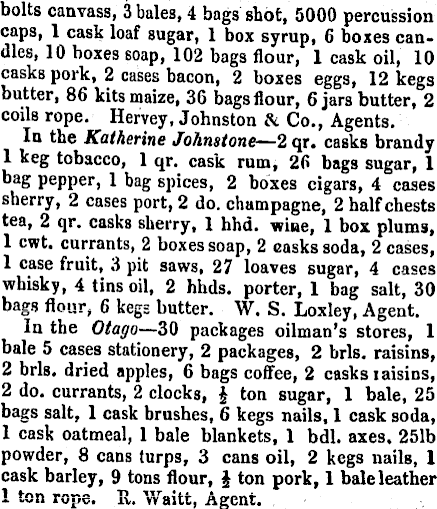 bolts canvass, 3 bales, 4 bags shot, 5000 percussion caps, 1 cask loaf sugar, 1 box syrup, 6 boxes candles, 10 boxes soap, 102 bags flour, 1 cask oil, 10 casks pork, 2 cases bacon, 2 boxes eggs, 12 kegs butter, 86 kits maize, 36 bags flour, 6 jars butter, 2 coils rope. Hervey, Johnston & Co., Agents.

In the Katherine Johnstone—2 qr. casks brandy 1 keg tobacco, 1 qr. cask rum, 26 bags sugar, 1 bag pepper, 1 bag spices, 2 boxes cigars, 4 cases sherry, 2 cases port, 2 do. champagne, 2 half chests tea, 2 qr. casks sherry, 1 hhd. wine, 1 box plums, 1 cwt. currants, 2 boxes soap, 2 casks soda, 2 cases, 1 case fruit, 3 pit saws, 27 loaves sugar, 4 cases whisky, 4 tins oil, 2 hhds. porter, 1 bag salt, 30 bags flour, 6 kegs butter. W. S. Loxley, Agent.

In the Otago—30 packages oilman's stores, 1 bale 5 cases stationery, 2 packages, 2 brls. raisins, 2 brls. dried apples, 6 bags coffee, 2 casks raisins, 2 do. currants, 2 clocks, $\frac{1}{2}$ ton sugar, 1 bale, 25 bags salt, 1 cask brushes, 6 kegs nails, 1 cask soda, 1 cask oatmeal, 1 bale blankets, 1 bdl. axes, 25lb powder, 8 cans turps, 3 cans oil, 2 kegs nails, 1 cask barley, 9 tons flour, $\frac{1}{2}$ ton pork, 1 bale leather 1 ton rope. R. Waitt, Agent.